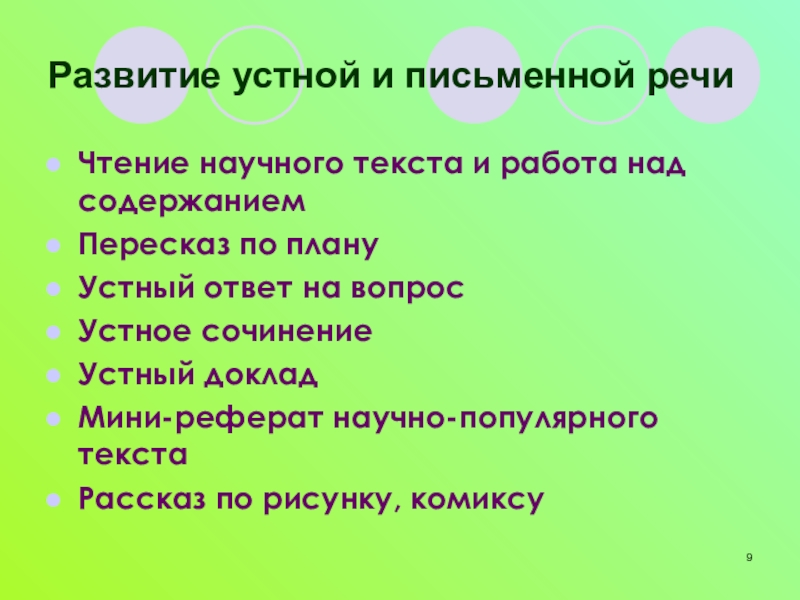 Развитие устной и письменной речи

• Чтение научного текста и работа над содержанием
• Пересказ по плану
• Устный ответ на вопрос
• Устное сочинение
• Устный доклад
• Мини-реферат научно-популярного текста
• Рассказ по рисунку, комиксу

9